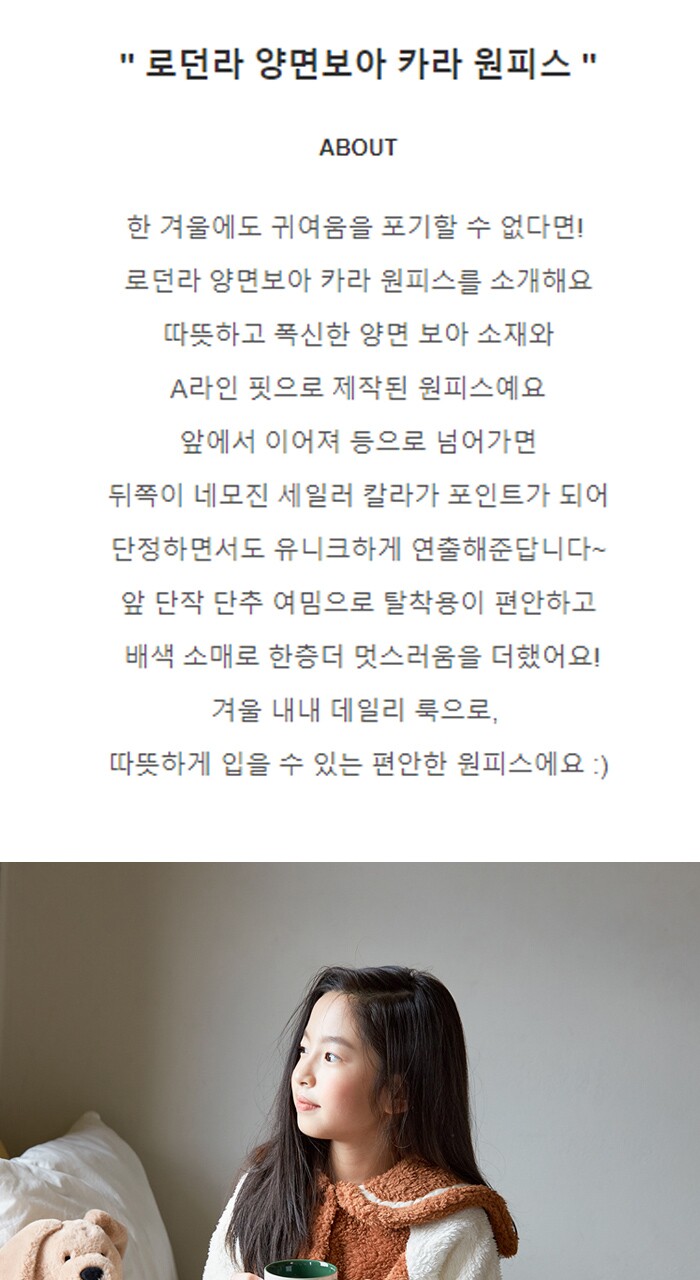 " 로던라 양면보아 카라 원피스 "

ABOUT

한 겨울에도 귀여움을 포기할 수 없다면!

로던라 양면보아 카라 원피스를 소개해요

따뜻하고 폭신한 양면 보아 소재와

A라인 핏으로 제작된 원피스예요

앞에서 이어져 등으로 넘어가면

뒤쪽이 네모진 세일러 칼라가 포인트가 되어

단정하면서도 유니크하게 연출해준답니다~

앞 단작 단추 여밈으로 탈착용이 편안하고

배색 소매로 한층더 멋스러움을 더했어요!

겨울 내내 데일리 룩으로,

따뜻하게 입을 수 있는 편안한 원피스에요 :)